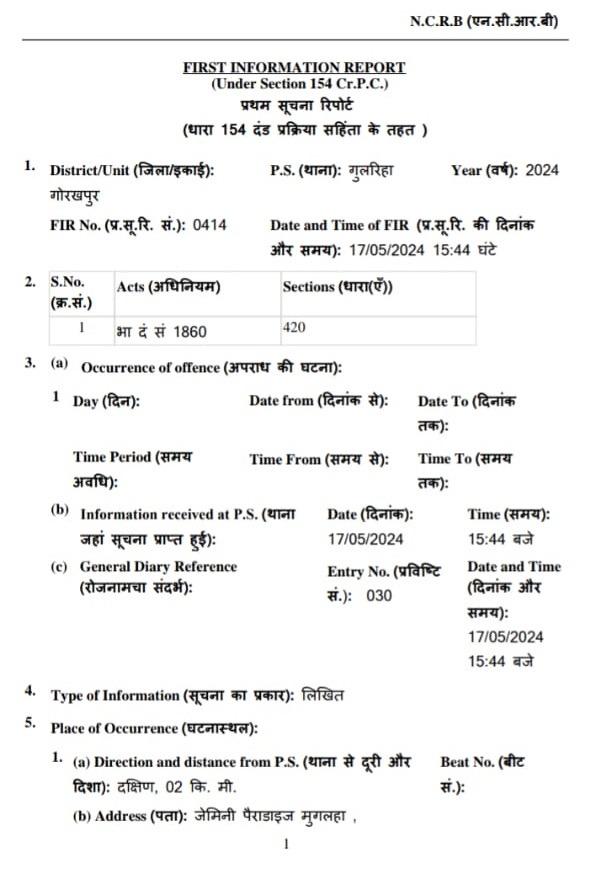 N.C.R.B (एन.सी.आर.बी)

FIRST INFORMATION REPORT
(Under Section 154 Cr.P.C.)
प्रथम सूचना रिपोर्ट
(धारा 154 दंड प्रक्रिया सहिंता के तहत )

1. District/Unit (जिला/इकाई): गोरखपुर
P.S. (थाना): गुलरिहा
Year (वर्ष): 2024
FIR No. (प्र.सू.रि. सं.): 0414
Date and Time of FIR (प्र.सू.रि. की दिनांक और समय): 17/05/2024 15:44 घंटे

2.
| S.No. (क्र.सं.) | Acts (अधिनियम) | Sections (धारा(एँ)) |
|---|---|---|
| 1 | भा दं सं 1860 | 420 |

3. (a) Occurrence of offence (अपराध की घटना):
1 Day (दिन):
Date from (दिनांक से):
Date To (दिनांक तक):
Time Period (समय अवधि):
Time From (समय से):
Time To (समय तक):
(b) Information received at P.S. (थाना जहां सूचना प्राप्त हुई):
Date (दिनांक): 17/05/2024
Time (समय): 15:44 बजे
(c) General Diary Reference (रोजनामचा संदर्भ):
Entry No. (प्रविष्टि सं.): 030
Date and Time (दिनांक और समय): 17/05/2024 15:44 बजे

4. Type of Information (सूचना का प्रकार): लिखित

5. Place of Occurrence (घटनास्थल):
1. (a) Direction and distance from P.S. (थाना से दूरी और दिशा): दक्षिण, 02 कि. मी.
Beat No. (बीट सं.):
(b) Address (पता): जेमिनी पैराडाइज मुगलहा ,

1